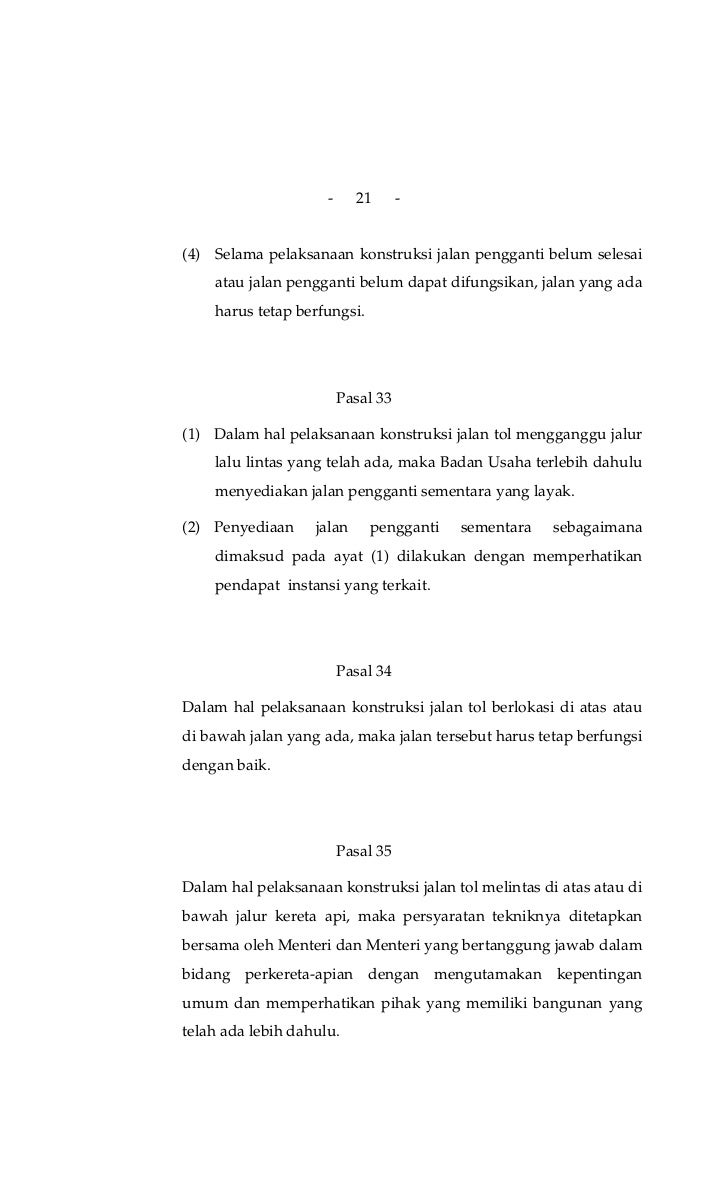 - 21 -

(4) Selama pelaksanaan konstruksi jalan pengganti belum selesai atau jalan pengganti belum dapat difungsikan, jalan yang ada harus tetap berfungsi.

Pasal 33

(1) Dalam hal pelaksanaan konstruksi jalan tol mengganggu jalur lalu lintas yang telah ada, maka Badan Usaha terlebih dahulu menyediakan jalan pengganti sementara yang layak.

(2) Penyediaan jalan pengganti sementara sebagaimana dimaksud pada ayat (1) dilakukan dengan memperhatikan pendapat instansi yang terkait.

Pasal 34

Dalam hal pelaksanaan konstruksi jalan tol berlokasi di atas atau di bawah jalan yang ada, maka jalan tersebut harus tetap berfungsi dengan baik.

Pasal 35

Dalam hal pelaksanaan konstruksi jalan tol melintas di atas atau di bawah jalur kereta api, maka persyaratan tekniknya ditetapkan bersama oleh Menteri dan Menteri yang bertanggung jawab dalam bidang perkereta-apian dengan mengutamakan kepentingan umum dan memperhatikan pihak yang memiliki bangunan yang telah ada lebih dahulu.